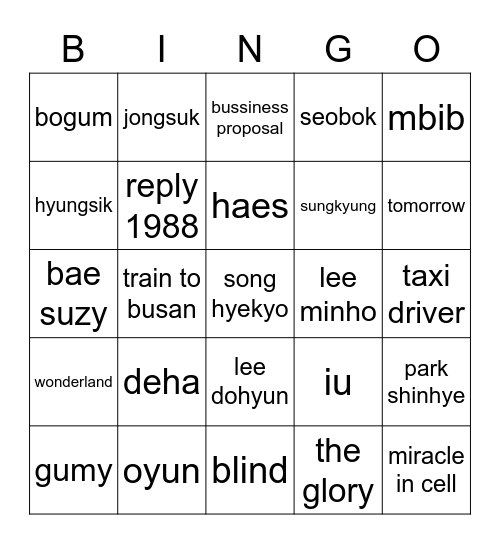 | B | I | N | G | O |
|---|---|---|---|---|
| bogum | jongsuk | bussiness proposal | seobok | mbib |
| hyungsik | reply 1988 | haes | sungkyung | tomorrow |
| bae suzy | train to busan | song hyekyo | lee minho | taxi driver |
| wonderland | deha | lee dohyun | iu | park shinhye |
| gumy | oyun | blind | the glory | miracle in cell |